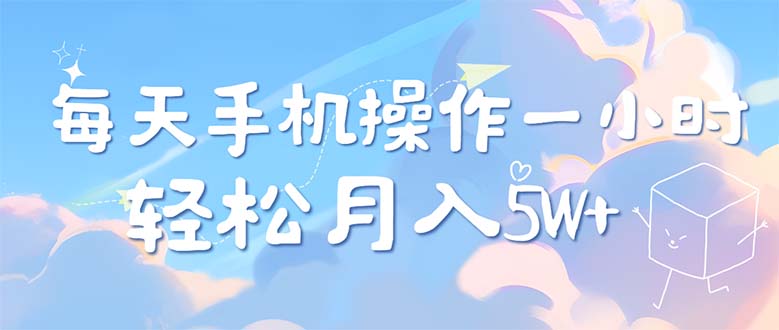 每天手机操作一小时
轻松月入5W+